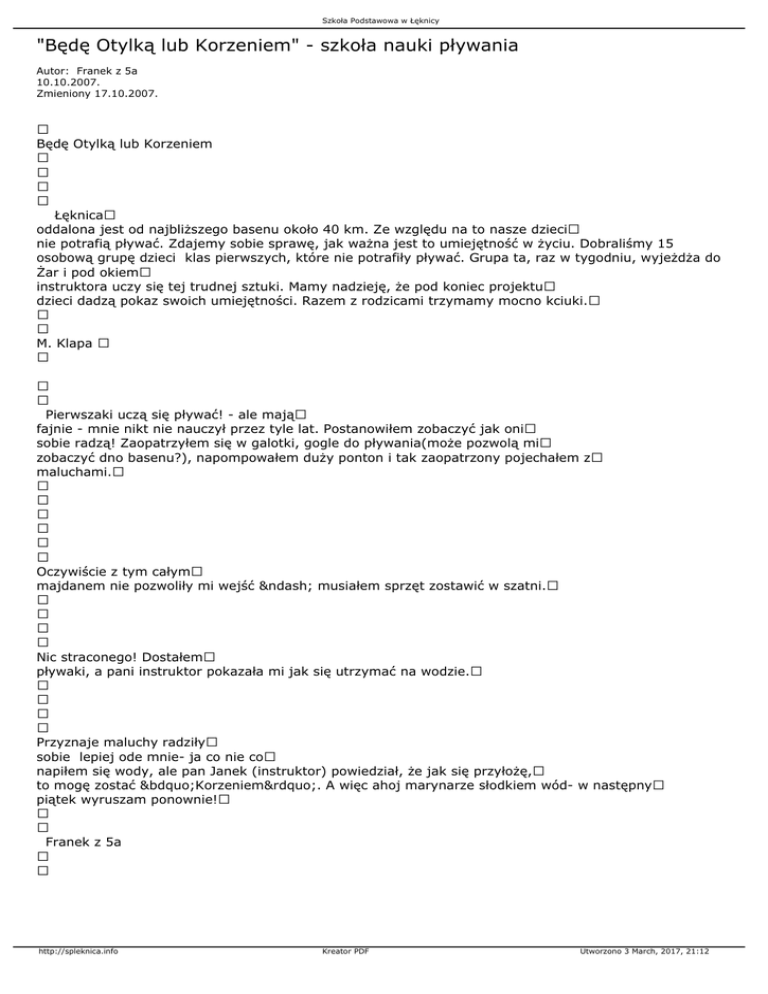 Szkoła Podstawowa w Łęknicy

"Będę Otylką lub Korzeniem" - szkoła nauki pływania

Autor: Franek z 5a
10.10.2007.
Zmieniony 17.10.2007.

□
Będę Otylką lub Korzeniem
□
□
□
□
Łęknica□
oddalona jest od najbliższego basenu około 40 km. Ze względu na to nasze dzieci□
nie potrafią pływać. Zdajemy sobie sprawę, jak ważna jest to umiejętność w życiu. Dobraliśmy 15 osobową grupę dzieci klas pierwszych, które nie potrafiły pływać. Grupa ta, raz w tygodniu, wyjeżdża do Żar i pod okiem□
instruktora uczy się tej trudnej sztuki. Mamy nadzieję, że pod koniec projektu□
dzieci dadzą pokaz swoich umiejętności. Razem z rodzicami trzymamy mocno kciuki.□
□
□
M. Klapa □
□

□
□
Pierwszaki uczą się pływać! - ale mają□
fajnie - mnie nikt nie nauczył przez tyle lat. Postanowiłem zobaczyć jak oni□
sobie radzą! Zaopatrzyłem się w galotki, gogle do pływania(może pozwolą mi□
zobaczyć dno basenu?), napompowałem duży ponton i tak zaopatrzony pojechałem z□
maluchami.□
□
□
□
□
□
□
Oczywiście z tym całym□
majdanem nie pozwoliły mi wejść &ndash; musiałem sprzęt zostawić w szatni.□
□
□
□
□
Nic straconego! Dostałem□
pływaki, a pani instruktor pokazała mi jak się utrzymać na wodzie.□
□
□
□
□
Przyznaje maluchy radziły□
sobie lepiej ode mnie- ja co nie co□
napiłem się wody, ale pan Janek (instruktor) powiedział, że jak się przyłożę,□
to mogę zostać &bdquo;Korzeniem&rdquo;. A więc ahoj marynarze słodkiem wód- w następny□
piątek wyruszam ponownie!□
□
□
Franek z 5a
□
□

http://spleknica.info Kreator PDF Utworzono 3 March, 2017, 21:12